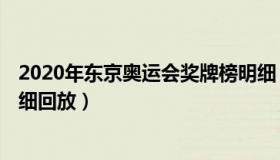 2020年东京奥运会奖牌榜明细
细回放）